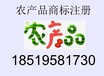 农产品商标注册

农产品

18519581730